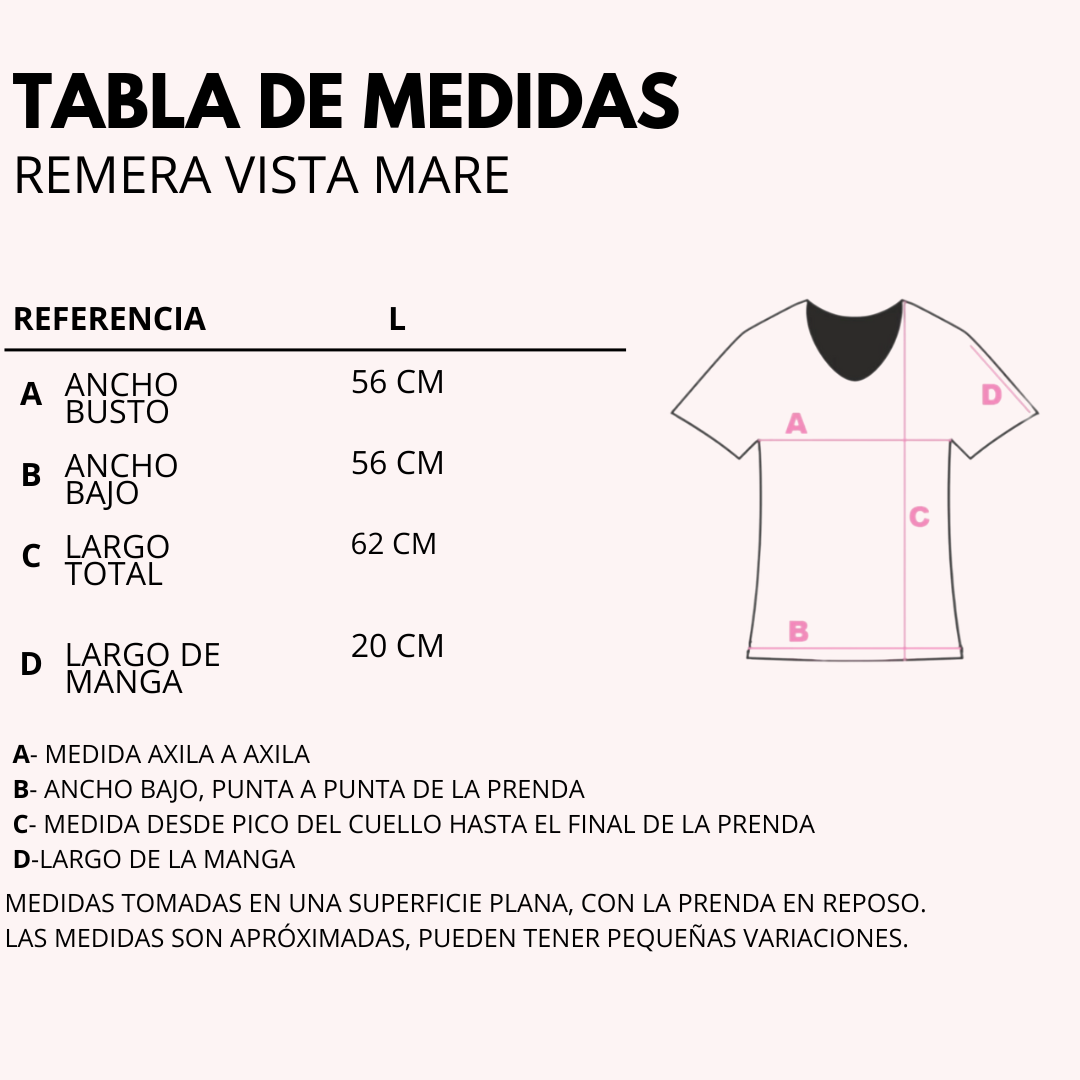 TABLA DE MEDIDAS
REMERA VISTA MARE

| REFERENCIA | | L |
|---|---|---|
| A | ANCHO BUSTO | 56 CM |
| B | ANCHO BAJO | 56 CM |
| C | LARGO TOTAL | 62 CM |
| D | LARGO DE MANGA | 20 CM |

A
D
C
B

A- MEDIDA AXILA A AXILA
B- ANCHO BAJO, PUNTA A PUNTA DE LA PRENDA
C- MEDIDA DESDE PICO DEL CUELLO HASTA EL FINAL DE LA PRENDA
D-LARGO DE LA MANGA

MEDIDAS TOMADAS EN UNA SUPERFICIE PLANA, CON LA PRENDA EN REPOSO.
LAS MEDIDAS SON APRÓXIMADAS, PUEDEN TENER PEQUEÑAS VARIACIONES.